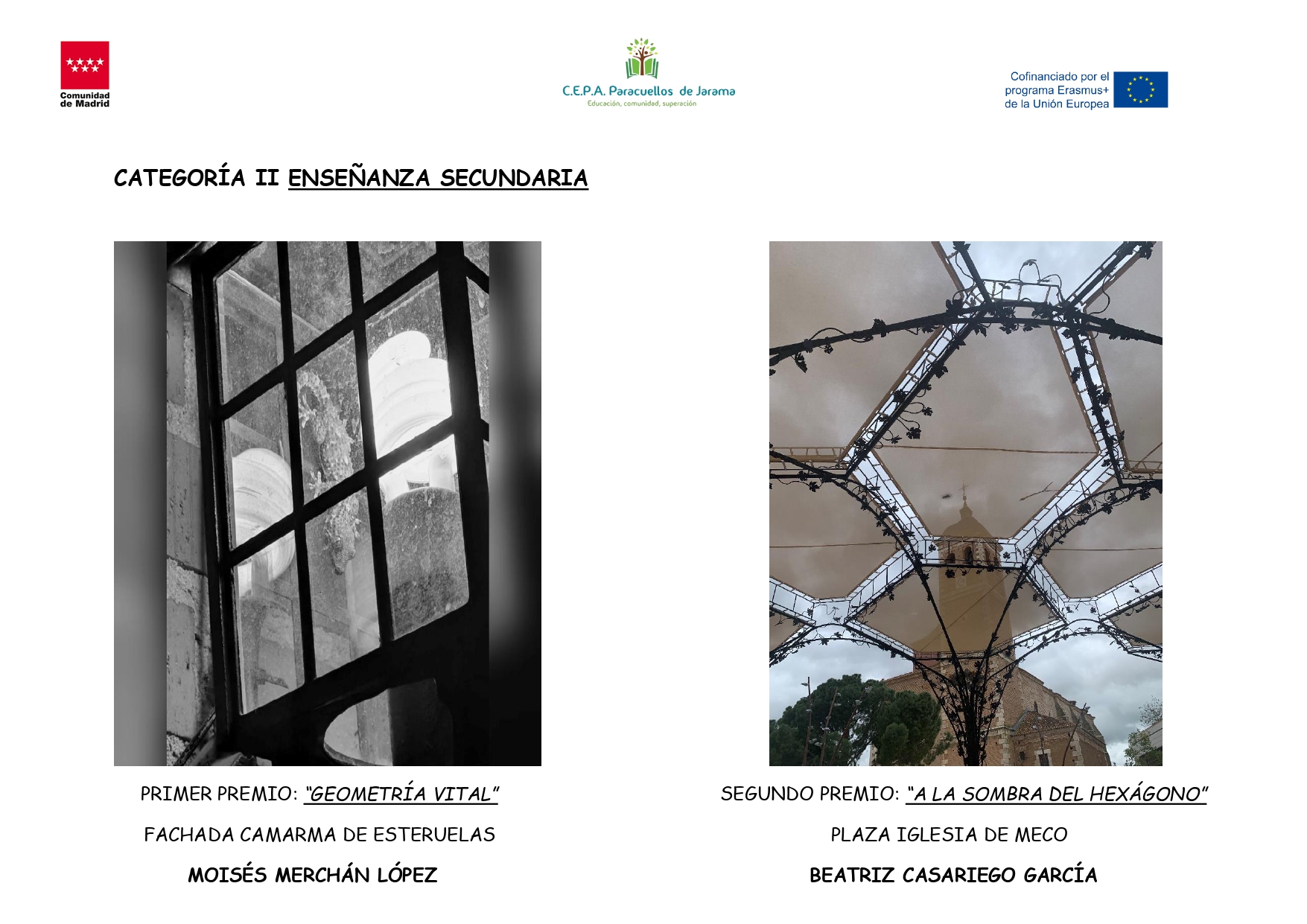 Comunidad de Madrid

C.E.P.A. Paracuellos de Jarama
Educación, comunidad, superación

Cofinanciado por el programa Erasmus+ de la Unión Europea

CATEGORÍA II ENSEÑANZA SECUNDARIA

PRIMER PREMIO: "GEOMETRÍA VITAL"

FACHADA CAMARMA DE ESTERUELAS

MOISÉS MERCHÁN LÓPEZ

SEGUNDO PREMIO: "A LA SOMBRA DEL HEXÁGONO"

PLAZA IGLESIA DE MECO

BEATRIZ CASARIEGO GARCÍA